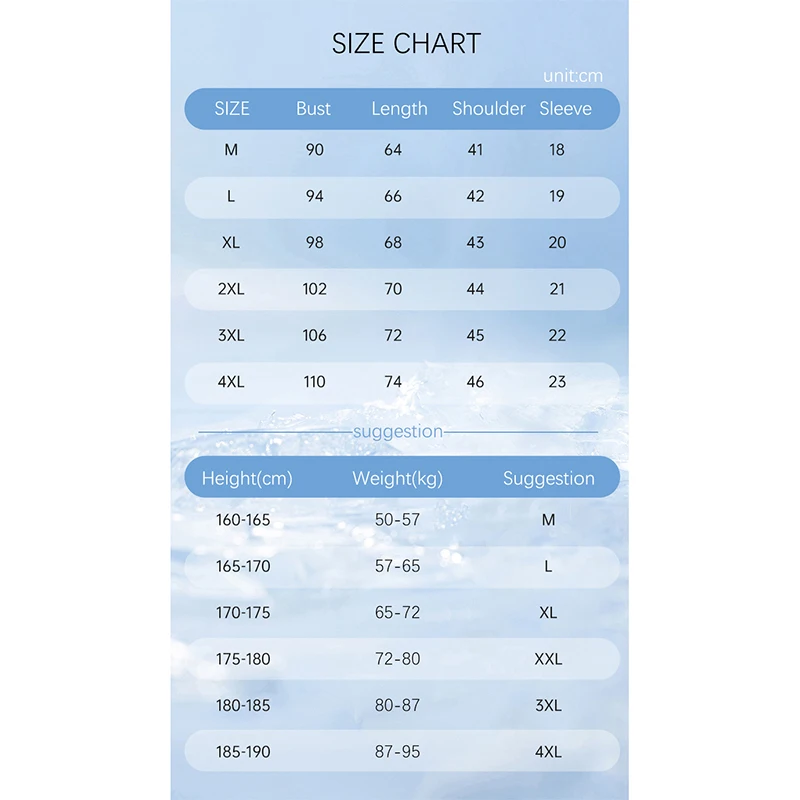 SIZE CHART

unit:cm

| SIZE | Bust | Length | Shoulder | Sleeve |
|---|---|---|---|---|
| M | 90 | 64 | 41 | 18 |
| L | 94 | 66 | 42 | 19 |
| XL | 98 | 68 | 43 | 20 |
| 2XL | 102 | 70 | 44 | 21 |
| 3XL | 106 | 72 | 45 | 22 |
| 4XL | 110 | 74 | 46 | 23 |

suggestion

| Height(cm) | Weight(kg) | Suggestion |
|---|---|---|
| 160-165 | 50-57 | M |
| 165-170 | 57-65 | L |
| 170-175 | 65-72 | XL |
| 175-180 | 72-80 | XXL |
| 180-185 | 80-87 | 3XL |
| 185-190 | 87-95 | 4XL |